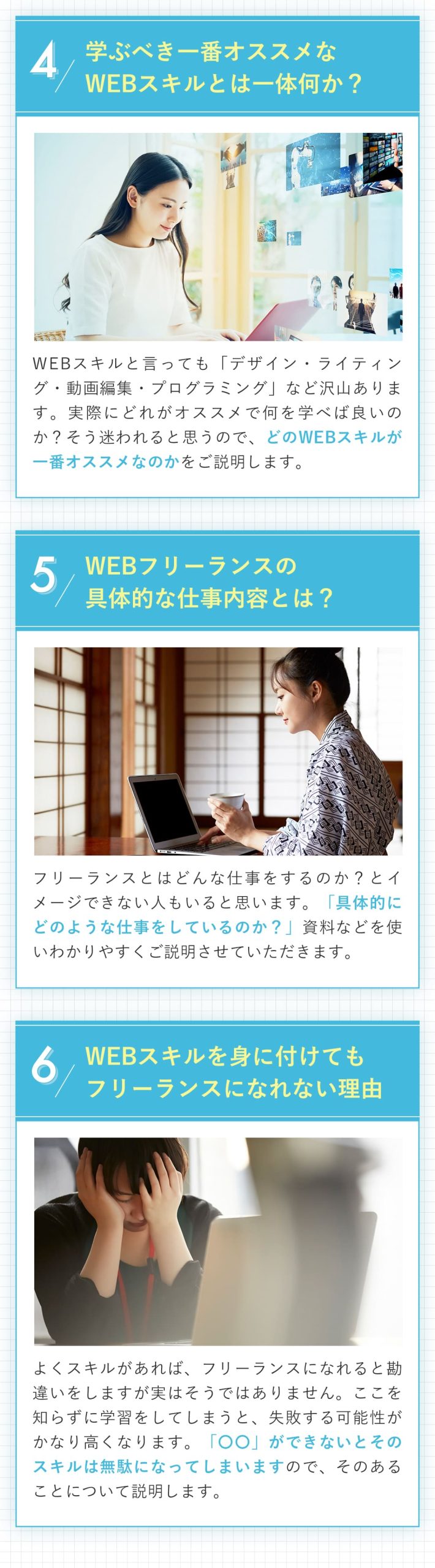 4

学ぶべき一番オススメなWEBスキルとは一体何か？

WEBスキルと言っても「デザイン・ライティング・動画編集・プログラミング」など沢山あります。実際にどれがオススメで何を学べば良いのか？そう迷われると思うので、どのWEBスキルが一番オススメなのかをご説明します。

5

WEBフリーランスの具体的な仕事内容とは？

フリーランスとはどんな仕事をするのか？とイメージできない人もいると思います。「具体的にどのような仕事をしているのか？」資料などを使いわかりやすくご説明させていただきます。

6

WEBスキルを身に付けてもフリーランスになれない理由

よくスキルがあれば、フリーランスになれると勘違いをしますが実はそうではありません。ここを知らずに学習をしてしまうと、失敗する可能性がかなり高くなります。「〇〇」ができないとそのスキルは無駄になってしまいますので、そのあることについて説明します。